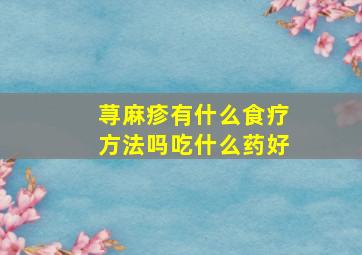 荨麻疹有什么食疗方法吗吃什么药好